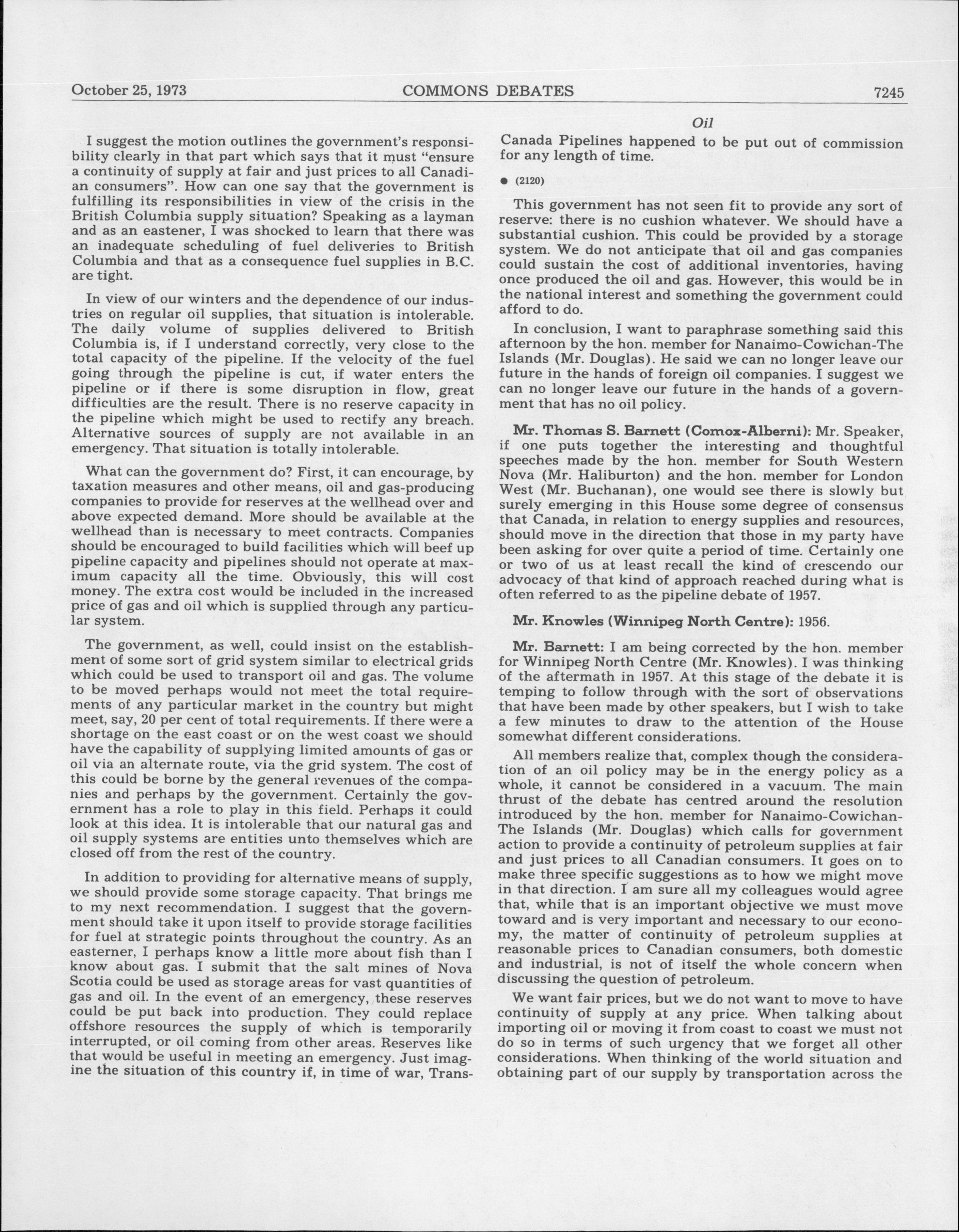 October 25, 1973 COMMONS DEBATES 7245

Oil

I suggest the motion outlines the government's responsibility clearly in that part which says that it must "ensure a continuity of supply at fair and just prices to all Canadian consumers". How can one say that the government is fulfilling its responsibilities in view of the crisis in the British Columbia supply situation? Speaking as a layman and as an eastener, I was shocked to learn that there was an inadequate scheduling of fuel deliveries to British Columbia and that as a consequence fuel supplies in B.C. are tight.

In view of our winters and the dependence of our industries on regular oil supplies, that situation is intolerable. The daily volume of supplies delivered to British Columbia is, if I understand correctly, very close to the total capacity of the pipeline. If the velocity of the fuel going through the pipeline is cut, if water enters the pipeline or if there is some disruption in flow, great difficulties are the result. There is no reserve capacity in the pipeline which might be used to rectify any breach. Alternative sources of supply are not available in an emergency. That situation is totally intolerable.

What can the government do? First, it can encourage, by taxation measures and other means, oil and gas-producing companies to provide for reserves at the wellhead over and above expected demand. More should be available at the wellhead than is necessary to meet contracts. Companies should be encouraged to build facilities which will beef up pipeline capacity and pipelines should not operate at maximum capacity all the time. Obviously, this will cost money. The extra cost would be included in the increased price of gas and oil which is supplied through any particular system.

The government, as well, could insist on the establishment of some sort of grid system similar to electrical grids which could be used to transport oil and gas. The volume to be moved perhaps would not meet the total requirements of any particular market in the country but might meet, say, 20 per cent of total requirements. If there were a shortage on the east coast or on the west coast we should have the capability of supplying limited amounts of gas or oil via an alternate route, via the grid system. The cost of this could be borne by the general revenues of the companies and perhaps by the government. Certainly the government has a role to play in this field. Perhaps it could look at this idea. It is intolerable that our natural gas and oil supply systems are entities unto themselves which are closed off from the rest of the country.

In addition to providing for alternative means of supply, we should provide some storage capacity. That brings me to my next recommendation. I suggest that the government should take it upon itself to provide storage facilities for fuel at strategic points throughout the country. As an easterner, I perhaps know a little more about fish than I know about gas. I submit that the salt mines of Nova Scotia could be used as storage areas for vast quantities of gas and oil. In the event of an emergency, these reserves could be put back into production. They could replace offshore resources the supply of which is temporarily interrupted, or oil coming from other areas. Reserves like that would be useful in meeting an emergency. Just imagine the situation of this country if, in time of war, Trans-Canada Pipelines happened to be put out of commission for any length of time.

● (2120)

This government has not seen fit to provide any sort of reserve: there is no cushion whatever. We should have a substantial cushion. This could be provided by a storage system. We do not anticipate that oil and gas companies could sustain the cost of additional inventories, having once produced the oil and gas. However, this would be in the national interest and something the government could afford to do.

In conclusion, I want to paraphrase something said this afternoon by the hon. member for Nanaimo-Cowichan-The Islands (Mr. Douglas). He said we can no longer leave our future in the hands of foreign oil companies. I suggest we can no longer leave our future in the hands of a government that has no oil policy.

Mr. Thomas S. Barnett (Comox-Alberni): Mr. Speaker, if one puts together the interesting and thoughtful speeches made by the hon. member for South Western Nova (Mr. Haliburton) and the hon. member for London West (Mr. Buchanan), one would see there is slowly but surely emerging in this House some degree of consensus that Canada, in relation to energy supplies and resources, should move in the direction that those in my party have been asking for over quite a period of time. Certainly one or two of us at least recall the kind of crescendo our advocacy of that kind of approach reached during what is often referred to as the pipeline debate of 1957.

Mr. Knowles (Winnipeg North Centre): 1956.

Mr. Barnett: I am being corrected by the hon. member for Winnipeg North Centre (Mr. Knowles). I was thinking of the aftermath in 1957. At this stage of the debate it is temping to follow through with the sort of observations that have been made by other speakers, but I wish to take a few minutes to draw to the attention of the House somewhat different considerations.

All members realize that, complex though the consideration of an oil policy may be in the energy policy as a whole, it cannot be considered in a vacuum. The main thrust of the debate has centred around the resolution introduced by the hon. member for Nanaimo-Cowichan-The Islands (Mr. Douglas) which calls for government action to provide a continuity of petroleum supplies at fair and just prices to all Canadian consumers. It goes on to make three specific suggestions as to how we might move in that direction. I am sure all my colleagues would agree that, while that is an important objective we must move toward and is very important and necessary to our economy, the matter of continuity of petroleum supplies at reasonable prices to Canadian consumers, both domestic and industrial, is not of itself the whole concern when discussing the question of petroleum.

We want fair prices, but we do not want to move to have continuity of supply at any price. When talking about importing oil or moving it from coast to coast we must not do so in terms of such urgency that we forget all other considerations. When thinking of the world situation and obtaining part of our supply by transportation across the